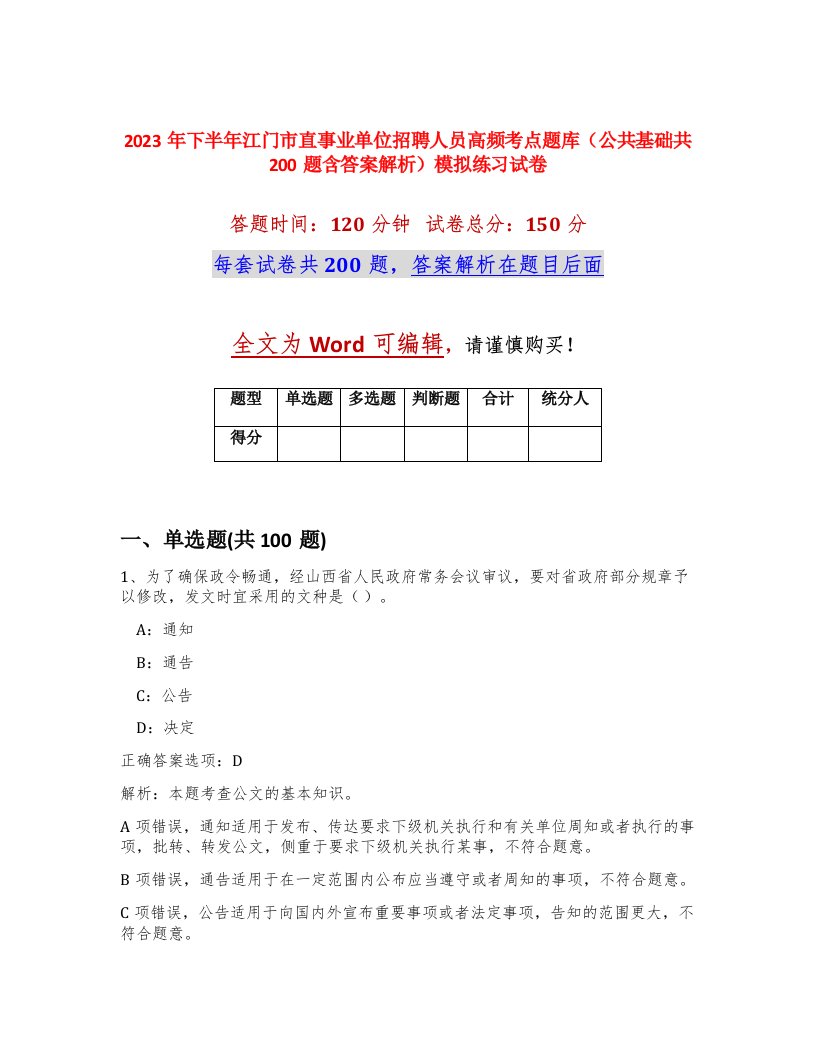 2023 年下半年江门市直事业单位招聘人员高频考点题库（公共基础共 200 题含答案解析）模拟练习试卷

答题时间：120 分钟 试卷总分：150 分

每套试卷共 200 题，答案解析在题目后面

全文为 Word 可编辑，请谨慎购买！

| 题型 | 单选题 | 多选题 | 判断题 | 合计 | 统分人 |
|---|---|---|---|---|---|
| 得分 | | | | | |

一、单选题(共 100 题)

1、为了确保政令畅通，经山西省人民政府常务会议审议，要对省政府部分规章予以修改，发文时宜采用的文种是（ ）。

A：通知

B：通告

C：公告

D：决定

正确答案选项：D

解析：本题考查公文的基本知识。

A 项错误，通知适用于发布、传达要求下级机关执行和有关单位周知或者执行的事项，批转、转发公文，侧重于要求下级机关执行某事，不符合题意。

B 项错误，通告适用于在一定范围内公布应当遵守或者周知的事项，不符合题意。

C 项错误，公告适用于向国内外宣布重要事项或者法定事项，告知的范围更大，不符合题意。